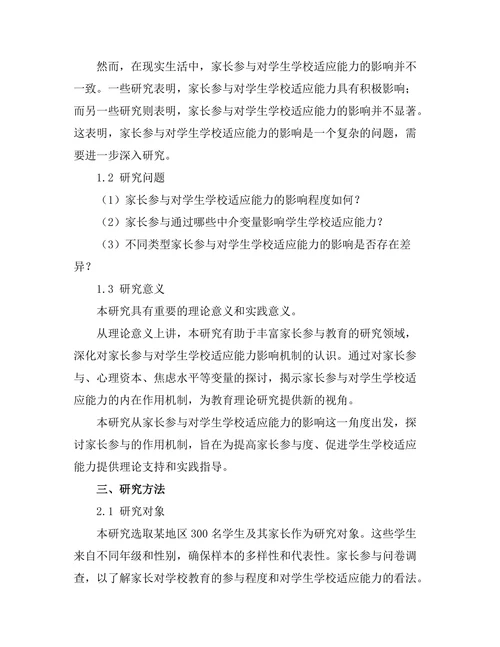 然而，在现实生活中，家长参与对学生学校适应能力的影响并不一致。一些研究表明，家长参与对学生学校适应能力具有积极影响；而另一些研究则表明，家长参与对学生学校适应能力的影响并不显著。这表明，家长参与对学生学校适应能力的影响是一个复杂的问题，需要进一步深入研究。

1.2 研究问题

（1）家长参与对学生学校适应能力的影响程度如何？

（2）家长参与通过哪些中介变量影响学生学校适应能力？

（3）不同类型家长参与对学生学校适应能力的影响是否存在差异？

1.3 研究意义

本研究具有重要的理论意义和实践意义。

从理论意义上讲，本研究有助于丰富家长参与教育的研究领域，深化对家长参与对学生学校适应能力影响机制的认识。通过对家长参与、心理资本、焦虑水平等变量的探讨，揭示家长参与对学生学校适应能力的内在作用机制，为教育理论研究提供新的视角。

本研究从家长参与对学生学校适应能力的影响这一角度出发，探讨家长参与的作用机制，旨在为提高家长参与度、促进学生学校适应能力提供理论支持和实践指导。

三、研究方法

2.1 研究对象

本研究选取某地区 300 名学生及其家长作为研究对象。这些学生来自不同年级和性别，确保样本的多样性和代表性。家长参与问卷调查，以了解家长对学校教育的参与程度和对学生学校适应能力的看法。